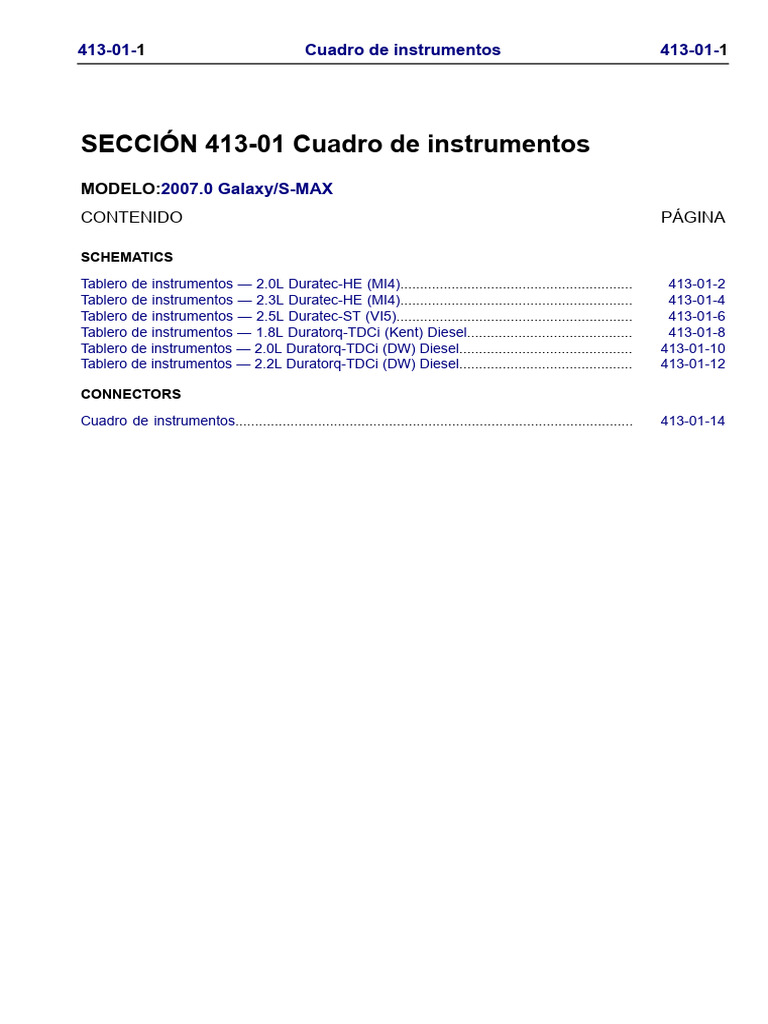 413-01-1 Cuadro de instrumentos 413-01-1

SECCIÓN 413-01 Cuadro de instrumentos

MODELO:2007.0 Galaxy/S-MAX

CONTENIDO PÁGINA

SCHEMATICS

Tablero de instrumentos — 2.0L Duratec-HE (MI4).......................................................... 413-01-2
Tablero de instrumentos — 2.3L Duratec-HE (MI4).......................................................... 413-01-4
Tablero de instrumentos — 2.5L Duratec-ST (VI5)........................................................... 413-01-6
Tablero de instrumentos — 1.8L Duratorq-TDCi (Kent) Diesel......................................... 413-01-8
Tablero de instrumentos — 2.0L Duratorq-TDCi (DW) Diesel........................................... 413-01-10
Tablero de instrumentos — 2.2L Duratorq-TDCi (DW) Diesel........................................... 413-01-12

CONNECTORS

Cuadro de instrumentos.................................................................................................... 413-01-14